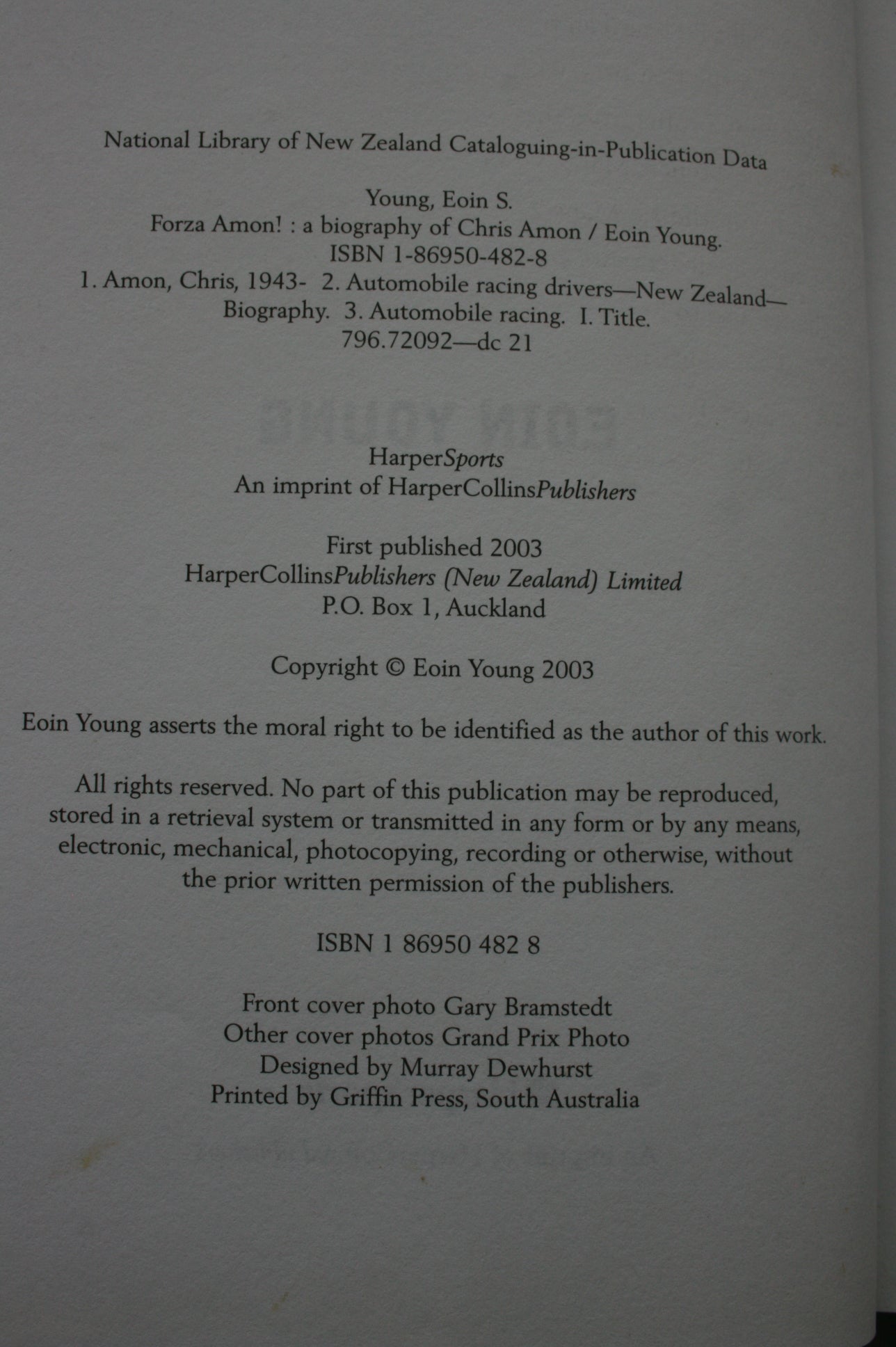 National Library of New Zealand Cataloguing-in-Publication Data

Young, Eoin S.
Forza Amon! : a biography of Chris Amon / Eoin Young.
ISBN 1-86950-482-8
1. Amon, Chris, 1943- 2. Automobile racing drivers—New Zealand—Biography. 3. Automobile racing. I. Title.
796.72092—dc 21

HarperSports
An imprint of HarperCollinsPublishers

First published 2003
HarperCollinsPublishers (New Zealand) Limited
P.O. Box 1, Auckland

Copyright © Eoin Young 2003

Eoin Young asserts the moral right to be identified as the author of this work.

All rights reserved. No part of this publication may be reproduced, stored in a retrieval system or transmitted in any form or by any means, electronic, mechanical, photocopying, recording or otherwise, without the prior written permission of the publishers.

ISBN 1 86950 482 8

Front cover photo Gary Bramstedt
Other cover photos Grand Prix Photo
Designed by Murray Dewhurst
Printed by Griffin Press, South Australia